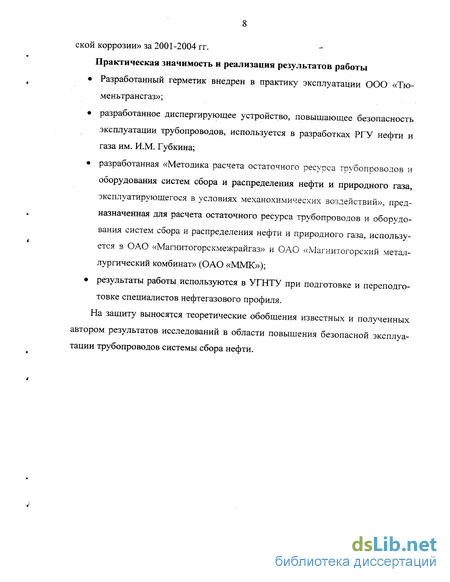 8

ской коррозии» за 2001-2004 гг.

Практическая значимость и реализация результатов работы

• Разработанный герметик внедрен в практику эксплуатации ООО «Тюменьтрансгаз»;

• разработанное диспергирующее устройство, повышающее безопасность эксплуатации трубопроводов, используется в разработках РГУ нефти и газа им. И.М. Губкина;

• разработанная «Методика расчета остаточного ресурса трубопроводов и оборудования систем сбора и распределения нефти и природного газа, эксплуатирующегося в условиях механохимических воздействий», предназначенная для расчета остаточного ресурса трубопроводов и оборудования систем сбора и распределения нефти и природного газа, используется в ОАО «Магнитогорскмежрайгаз» и ОАО «Магнитогорский металлургический комбинат» (ОАО «ММК»);

• результаты работы используются в УГНТУ при подготовке и переподготовке специалистов нефтегазового профиля.

На защиту выносятся теоретические обобщения известных и полученных автором результатов исследований в области повышения безопасной эксплуатации трубопроводов системы сбора нефти.

dsLib.net
библиотека диссертаций